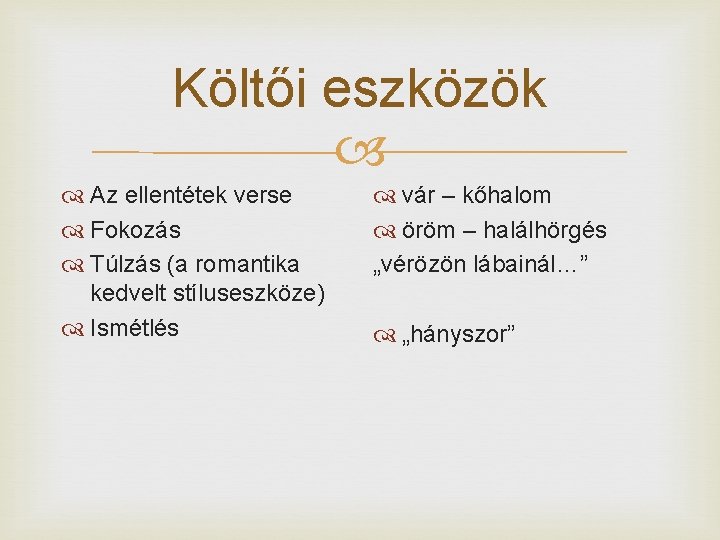 Költői eszközök

Az ellentétek verse
Fokozás
Túlzás (a romantika kedvelt stíluseszköze)
Ismétlés

vár – kőhalom
öröm – halálhörgés
„vérözön lábainál…”

„hányszor”